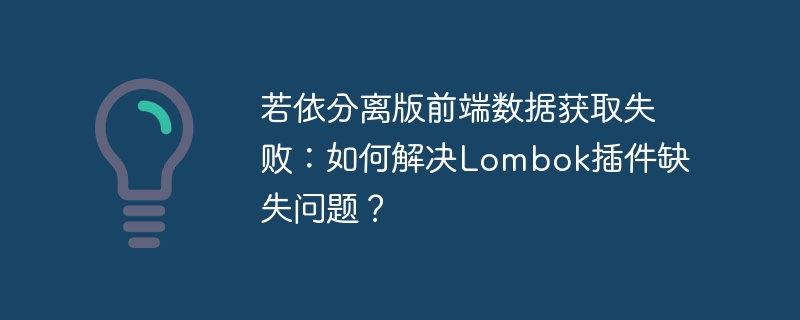 若依分离版前端数据获取失败：如何解决Lombok插件缺失问题？